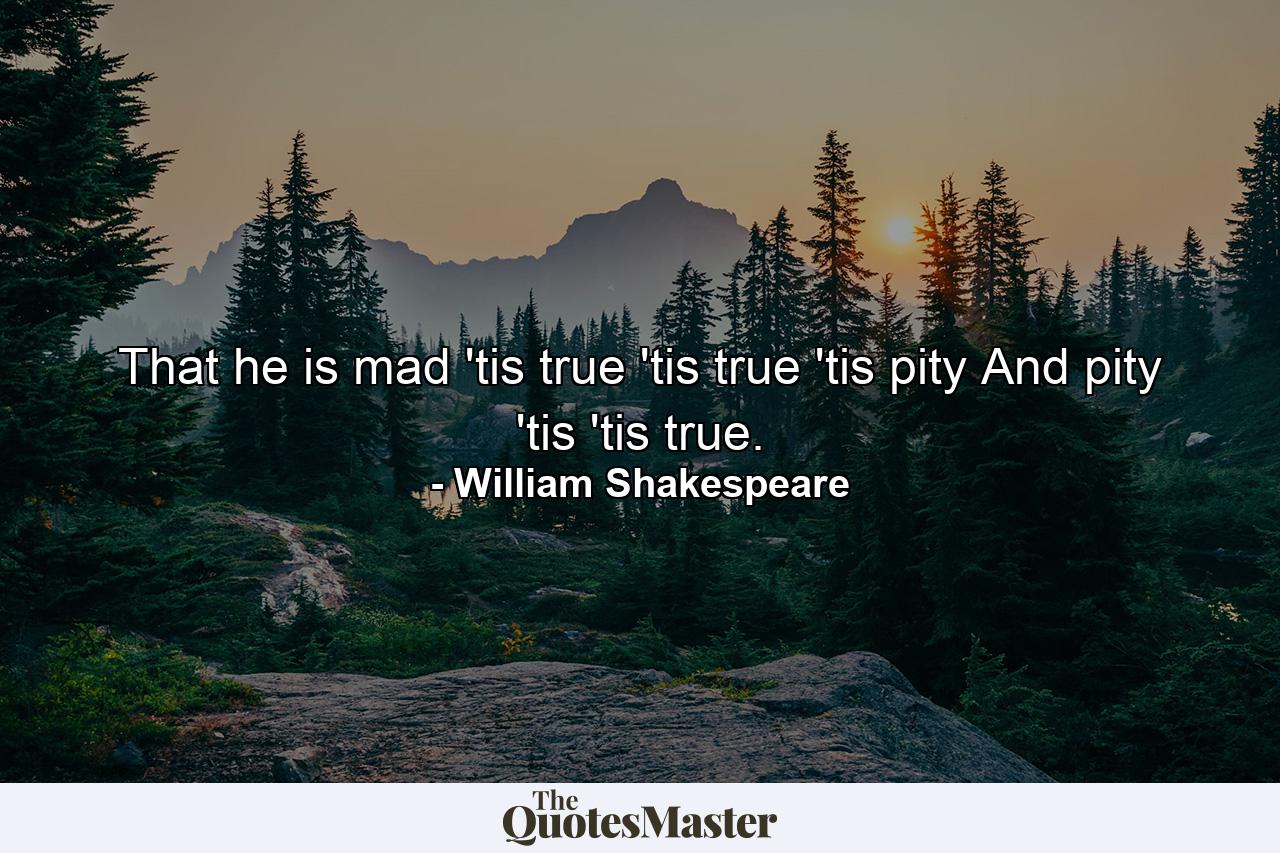 That he is mad 'tis true 'tis true 'tis pity And pity 'tis 'tis true.
- William Shakespeare

The QuotesMaster